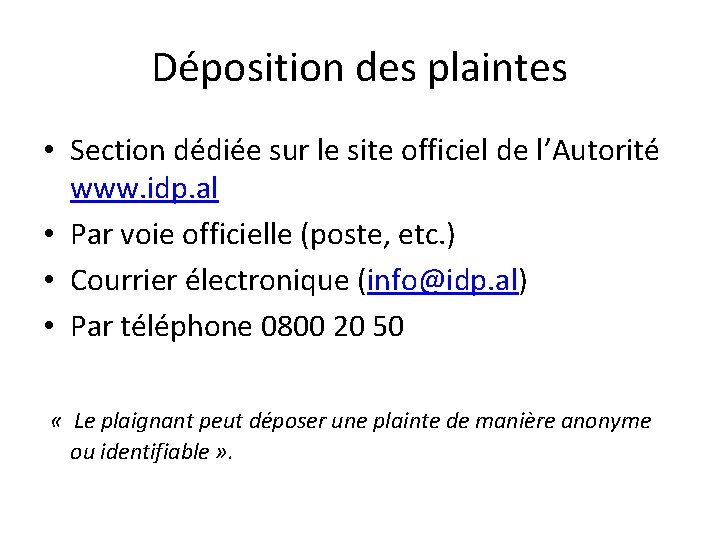 Déposition des plaintes

• Section dédiée sur le site officiel de l'Autorité www.idp.al
• Par voie officielle (poste, etc.)
• Courrier électronique (info@idp.al)
• Par téléphone 0800 20 50

« Le plaignant peut déposer une plainte de manière anonyme ou identifiable ».